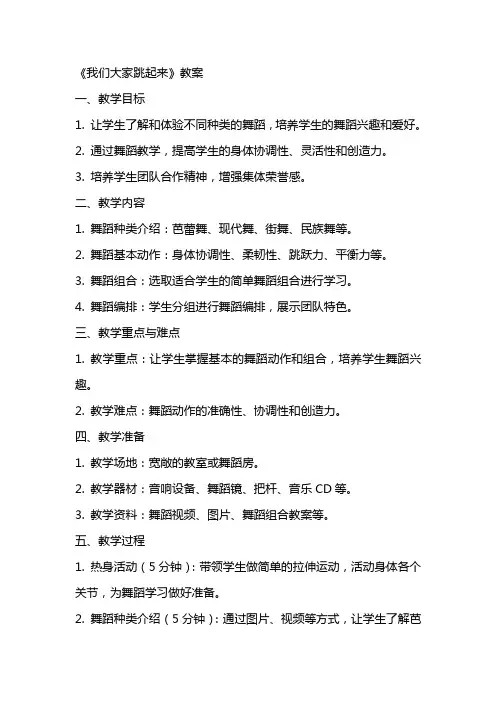 《我们大家跳起来》教案

一、教学目标

1. 让学生了解和体验不同种类的舞蹈，培养学生的舞蹈兴趣和爱好。

2. 通过舞蹈教学，提高学生的身体协调性、灵活性和创造力。

3. 培养学生团队合作精神，增强集体荣誉感。

二、教学内容

1. 舞蹈种类介绍：芭蕾舞、现代舞、街舞、民族舞等。

2. 舞蹈基本动作：身体协调性、柔韧性、跳跃力、平衡力等。

3. 舞蹈组合：选取适合学生的简单舞蹈组合进行学习。

4. 舞蹈编排：学生分组进行舞蹈编排，展示团队特色。

三、教学重点与难点

1. 教学重点：让学生掌握基本的舞蹈动作和组合，培养学生舞蹈兴趣。

2. 教学难点：舞蹈动作的准确性、协调性和创造力。

四、教学准备

1. 教学场地：宽敞的教室或舞蹈房。

2. 教学器材：音响设备、舞蹈镜、把杆、音乐 CD 等。

3. 教学资料：舞蹈视频、图片、舞蹈组合教案等。

五、教学过程

1. 热身活动（5 分钟）：带领学生做简单的拉伸运动，活动身体各个关节，为舞蹈学习做好准备。

2. 舞蹈种类介绍（5 分钟）：通过图片、视频等方式，让学生了解芭